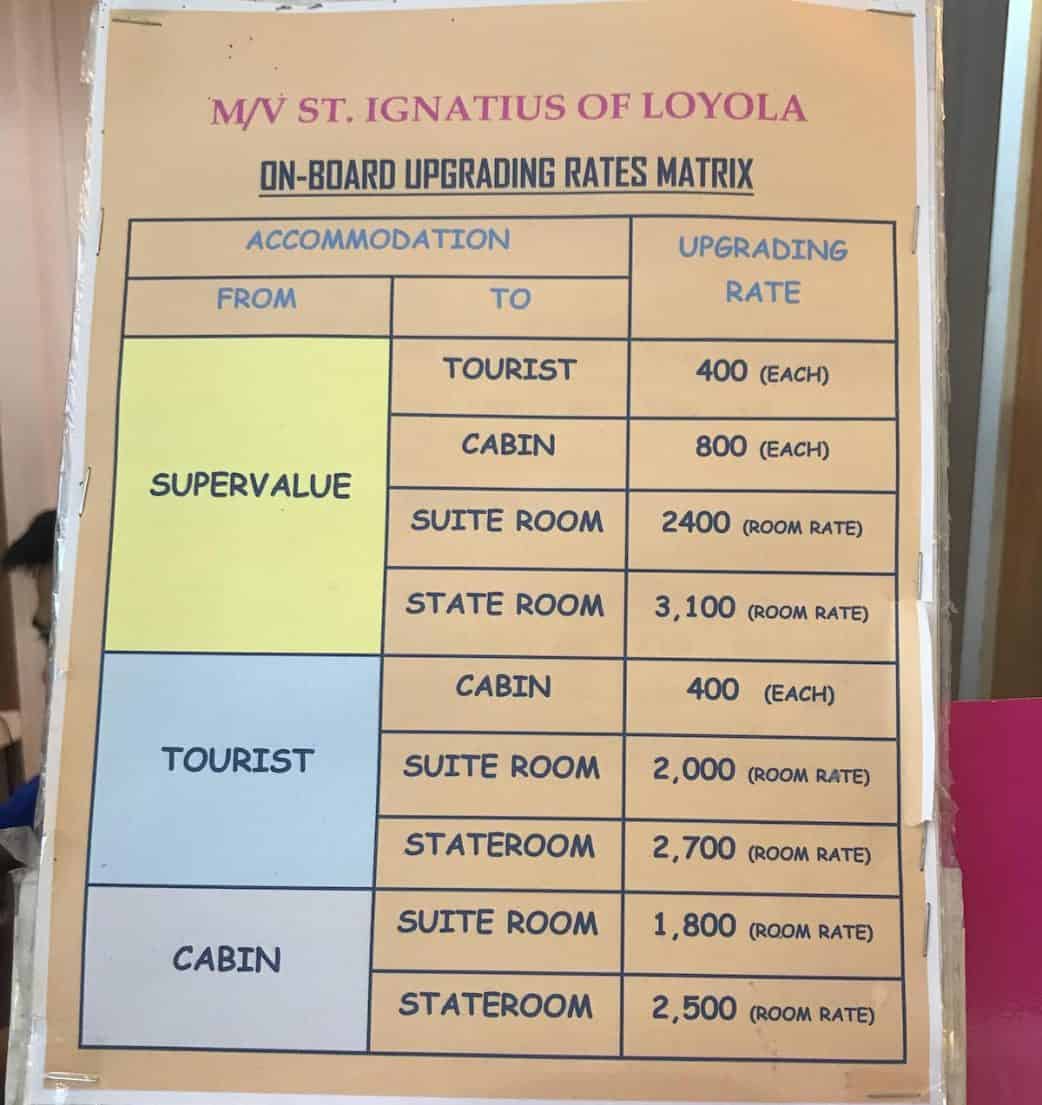 M/V ST. IGNATIUS OF LOYOLA

ON-BOARD UPGRADING RATES MATRIX

| ACCOMMODATION | | UPGRADING RATE |
|---|---|---|
| FROM | TO | |
| SUPERVALUE | TOURIST | 400 (EACH) |
| | CABIN | 800 (EACH) |
| | SUITE ROOM | 2400 (ROOM RATE) |
| | STATE ROOM | 3,100 (ROOM RATE) |
| TOURIST | CABIN | 400 (EACH) |
| | SUITE ROOM | 2,000 (ROOM RATE) |
| | STATEROOM | 2,700 (ROOM RATE) |
| CABIN | SUITE ROOM | 1,800 (ROOM RATE) |
| | STATEROOM | 2,500 (ROOM RATE) |